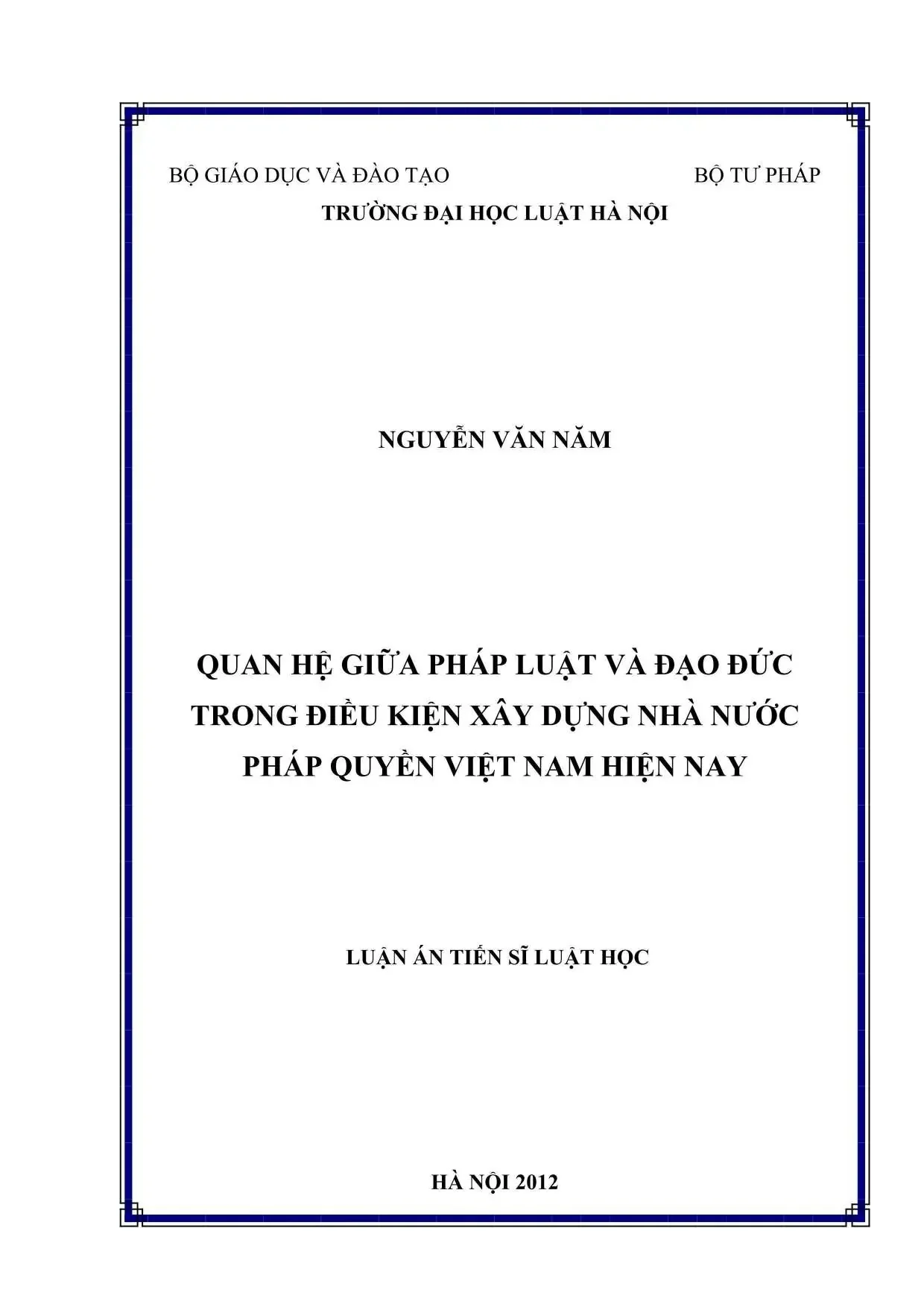 BỘ GIÁO DỤC VÀ ĐÀO TẠO

BỘ TƯ PHÁP

TRƯỜNG ĐẠI HỌC LUẬT HÀ NỘI

NGUYỄN VĂN NĂM

QUAN HỆ GIỮA PHÁP LUẬT VÀ ĐẠO ĐỨC TRONG ĐIỀU KIỆN XÂY DỰNG NHÀ NƯỚC PHÁP QUYỀN VIỆT NAM HIỆN NAY

LUẬN ÁN TIẾN SĨ LUẬT HỌC

HÀ NỘI 2012